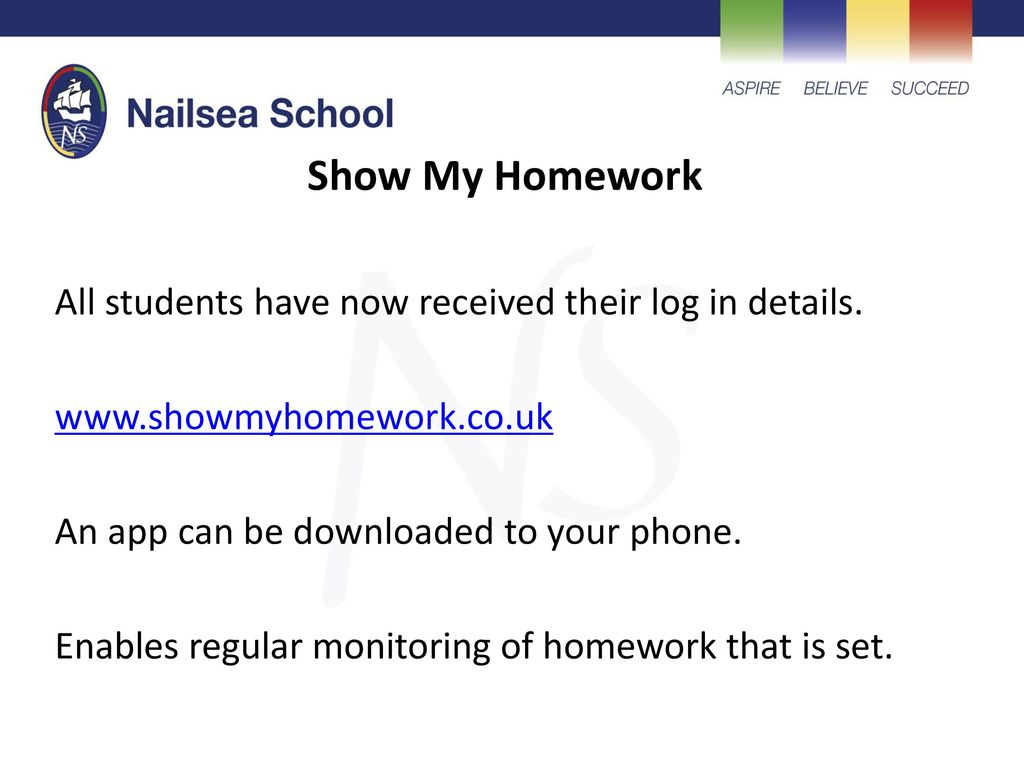 NS

Nailsea School

ASPIRE BELIEVE SUCCEED

Show My Homework

All students have now received their log in details.

www.showmyhomework.co.uk

An app can be downloaded to your phone.

Enables regular monitoring of homework that is set.